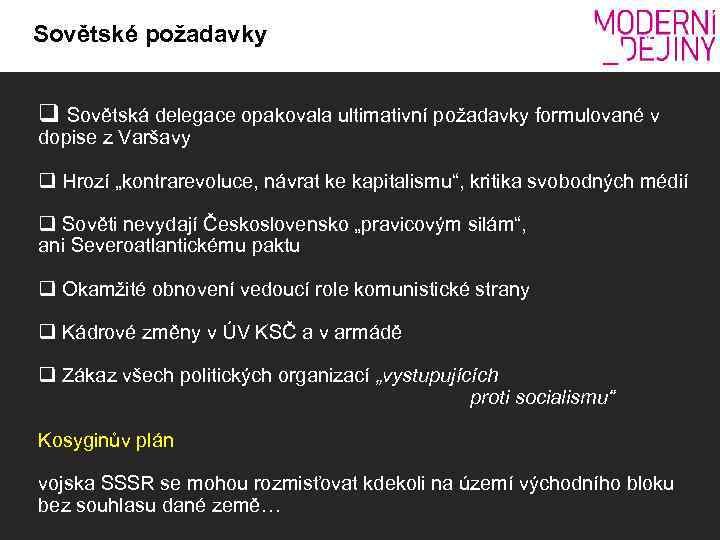 Sovětské požadavky

MODERNÍ
_DĚJINY

❑ Sovětská delegace opakovala ultimativní požadavky formulované v dopise z Varšavy

❑ Hrozí „kontrarevoluce, návrat ke kapitalismu“, kritika svobodných médií

❑ Sověti nevydají Československo „pravicovým silám“, ani Severoatlantickému paktu

❑ Okamžité obnovení vedoucí role komunistické strany

❑ Kádrové změny v ÚV KSČ a v armádě

❑ Zákaz všech politických organizací „vystupujících proti socialismu“

Kosyginův plán

vojska SSSR se mohou rozmisťovat kdekoli na území východního bloku bez souhlasu dané země…